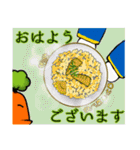 おはよう

ございます